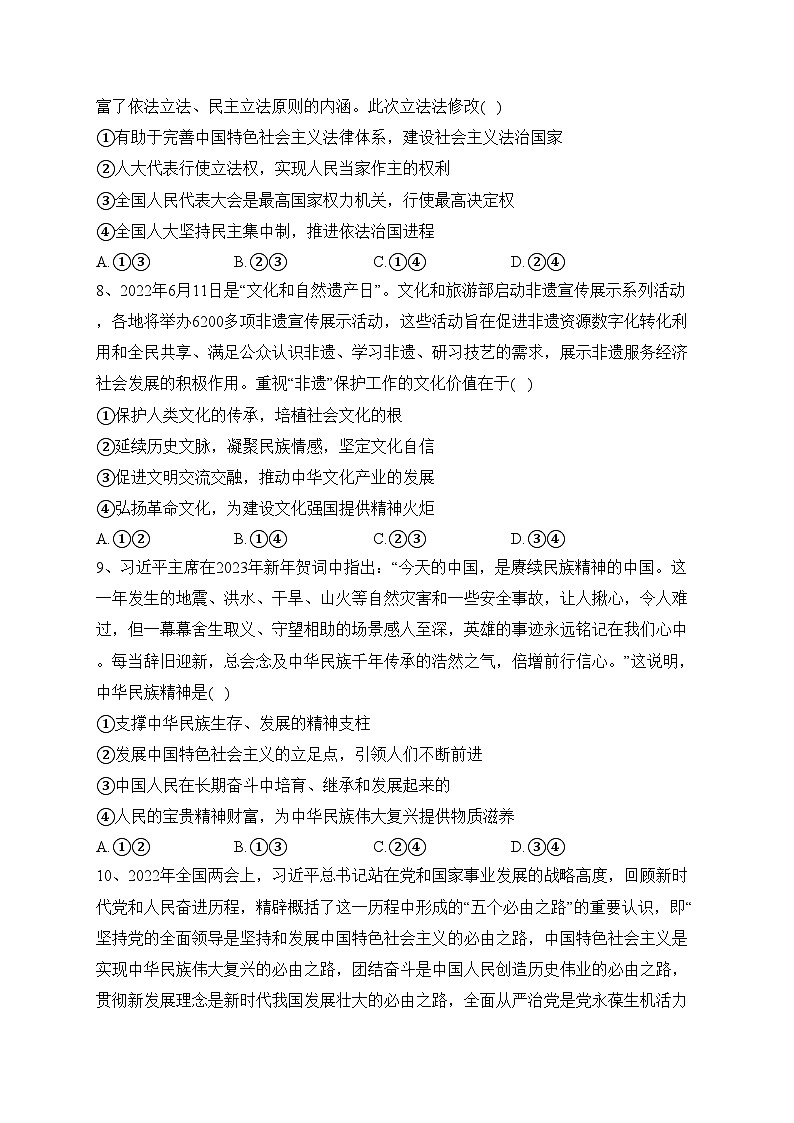 富了依法立法、民主立法原则的内涵。此次立法法修改( )

①有助于完善中国特色社会主义法律体系，建设社会主义法治国家

②人大代表行使立法权，实现人民当家作主的权利

③全国人民代表大会是最高国家权力机关，行使最高决定权

④全国人大坚持民主集中制，推进依法治国进程

A.①③　　B.②③　　C.①④　　D.②④

8、2022年6月11日是“文化和自然遗产日”。文化和旅游部启动非遗宣传展示系列活动，各地将举办6200多项非遗宣传展示活动，这些活动旨在促进非遗资源数字化转化利用和全民共享、满足公众认识非遗、学习非遗、研习技艺的需求，展示非遗服务经济社会发展的积极作用。重视“非遗”保护工作的文化价值在于( )

①保护人类文化的传承，培植社会文化的根

②延续历史文脉，凝聚民族情感，坚定文化自信

③促进文明交流交融，推动中华文化产业的发展

④弘扬革命文化，为建设文化强国提供精神火炬

A.①②　　B.①④　　C.②③　　D.③④

9、习近平主席在2023年新年贺词中指出：“今天的中国，是赓续民族精神的中国。这一年发生的地震、洪水、干旱、山火等自然灾害和一些安全事故，让人揪心，令人难过，但一幕幕舍生取义、守望相助的场景感人至深，英雄的事迹永远铭记在我们心中。每当辞旧迎新，总会念及中华民族千年传承的浩然之气，倍增前行信心。”这说明，中华民族精神是( )

①支撑中华民族生存、发展的精神支柱

②发展中国特色社会主义的立足点，引领人们不断前进

③中国人民在长期奋斗中培育、继承和发展起来的

④人民的宝贵精神财富，为中华民族伟大复兴提供物质滋养

A.①②　　B.①③　　C.②④　　D.③④

10、2022年全国两会上，习近平总书记站在党和国家事业发展的战略高度，回顾新时代党和人民奋进历程，精辟概括了这一历程中形成的“五个必由之路”的重要认识，即“坚持党的全面领导是坚持和发展中国特色社会主义的必由之路，中国特色社会主义是实现中华民族伟大复兴的必由之路，团结奋斗是中国人民创造历史伟业的必由之路，贯彻新发展理念是新时代我国发展壮大的必由之路，全面从严治党是党永葆生机活力